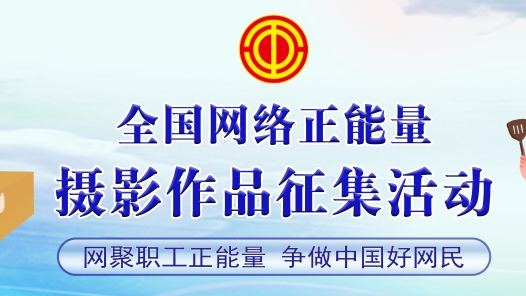 全国网络正能量
摄影作品征集活动

网聚职工正能量 争做中国好网民